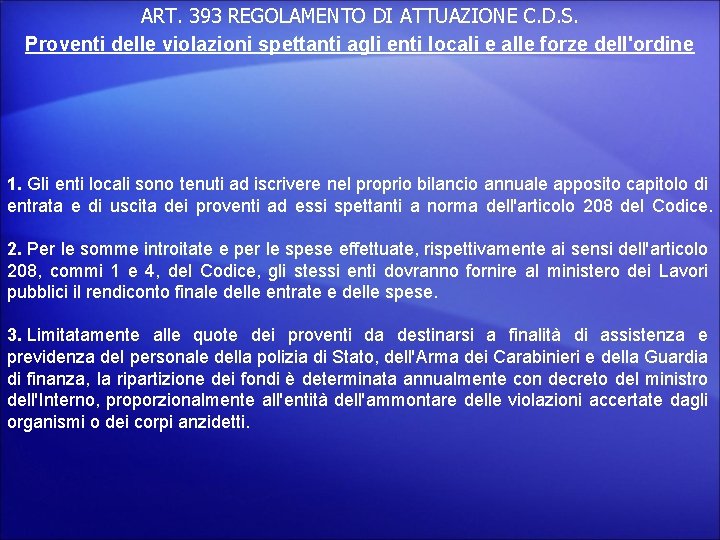 ART. 393 REGOLAMENTO DI ATTUAZIONE C.D.S.
Proventi delle violazioni spettanti agli enti locali e alle forze dell'ordine

1. Gli enti locali sono tenuti ad iscrivere nel proprio bilancio annuale apposito capitolo di entrata e di uscita dei proventi ad essi spettanti a norma dell'articolo 208 del Codice.

2. Per le somme introitate e per le spese effettuate, rispettivamente ai sensi dell'articolo 208, commi 1 e 4, del Codice, gli stessi enti dovranno fornire al ministero dei Lavori pubblici il rendiconto finale delle entrate e delle spese.

3. Limitatamente alle quote dei proventi da destinarsi a finalità di assistenza e previdenza del personale della polizia di Stato, dell'Arma dei Carabinieri e della Guardia di finanza, la ripartizione dei fondi è determinata annualmente con decreto del ministro dell'Interno, proporzionalmente all'entità dell'ammontare delle violazioni accertate dagli organismi o dei corpi anzidetti.